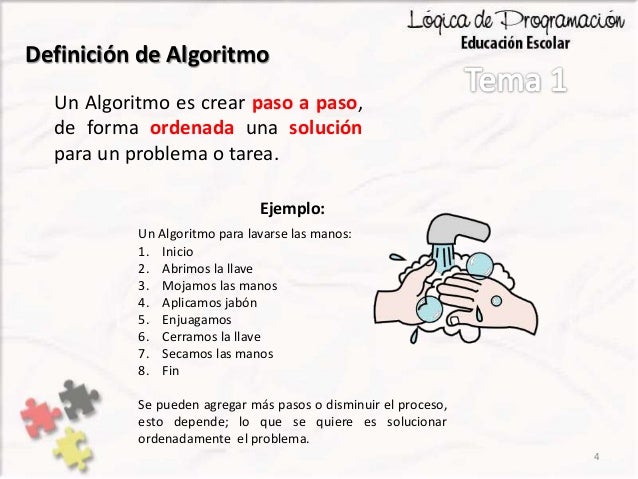 Lógica de Programación
Educación Escolar
Tema 1

Definición de Algoritmo

Un Algoritmo es crear paso a paso, de forma ordenada una solución para un problema o tarea.

Ejemplo:

Un Algoritmo para lavarse las manos:
1. Inicio
2. Abrimos la llave
3. Mojamos las manos
4. Aplicamos jabón
5. Enjuagamos
6. Cerramos la llave
7. Secamos las manos
8. Fin

Se pueden agregar más pasos o disminuir el proceso, esto depende; lo que se quiere es solucionar ordenadamente el problema.

4